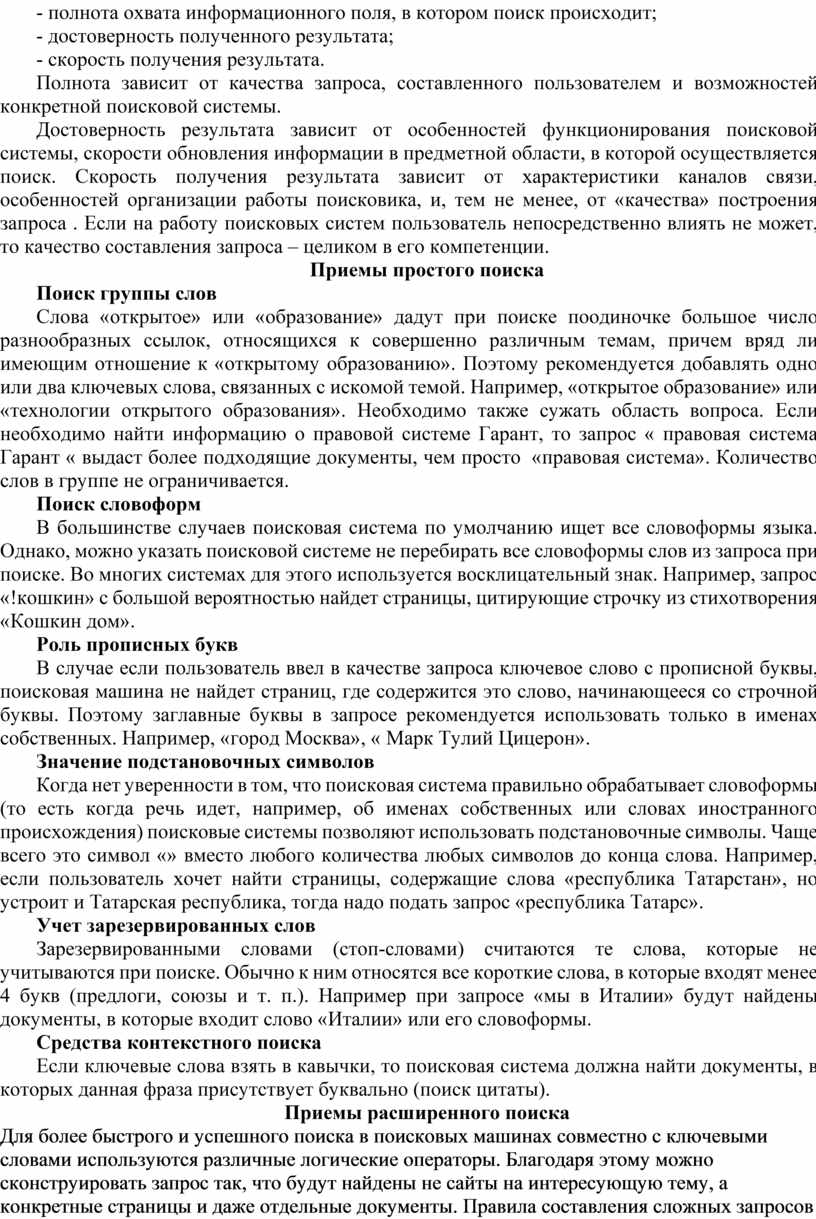 - полнота охвата информационного поля, в котором поиск происходит;
- достоверность полученного результата;
- скорость получения результата.

Полнота зависит от качества запроса, составленного пользователем и возможностей конкретной поисковой системы.

Достоверность результата зависит от особенностей функционирования поисковой системы, скорости обновления информации в предметной области, в которой осуществляется поиск. Скорость получения результата зависит от характеристики каналов связи, особенностей организации работы поисковика, и, тем не менее, от «качества» построения запроса . Если на работу поисковых систем пользователь непосредственно влиять не может, то качество составления запроса – целиком в его компетенции.

Приемы простого поиска

Поиск группы слов

Слова «открытое» или «образование» дадут при поиске поодиночке большое число разнообразных ссылок, относящихся к совершенно различным темам, причем вряд ли имеющим отношение к «открытому образованию». Поэтому рекомендуется добавлять одно или два ключевых слова, связанных с искомой темой. Например, «открытое образование» или «технологии открытого образования». Необходимо также сужать область вопроса. Если необходимо найти информацию о правовой системе Гарант, то запрос « правовая система Гарант « выдаст более подходящие документы, чем просто «правовая система». Количество слов в группе не ограничивается.

Поиск словоформ

В большинстве случаев поисковая система по умолчанию ищет все словоформы языка. Однако, можно указать поисковой системе не перебирать все словоформы слов из запроса при поиске. Во многих системах для этого используется восклицательный знак. Например, запрос «!кошкин» с большой вероятностью найдет страницы, цитирующие строчку из стихотворения «Кошкин дом».

Роль прописных букв

В случае если пользователь ввел в качестве запроса ключевое слово с прописной буквы, поисковая машина не найдет страниц, где содержится это слово, начинающееся со строчной буквы. Поэтому заглавные буквы в запросе рекомендуется использовать только в именах собственных. Например, «город Москва», « Марк Тулий Цицерон».

Значение подстановочных символов

Когда нет уверенности в том, что поисковая система правильно обрабатывает словоформы (то есть когда речь идет, например, об именах собственных или словах иностранного происхождения) поисковые системы позволяют использовать подстановочные символы. Чаще всего это символ «» вместо любого количества любых символов до конца слова. Например, если пользователь хочет найти страницы, содержащие слова «республика Татарстан», но устроит и Татарская республика, тогда надо подать запрос «республика Татарс».

Учет зарезервированных слов

Зарезервированными словами (стоп-словами) считаются те слова, которые не учитываются при поиске. Обычно к ним относятся все короткие слова, в которые входят менее 4 букв (предлоги, союзы и т. п.). Например при запросе «мы в Италии» будут найдены документы, в которые входит слово «Италии» или его словоформы.

Средства контекстного поиска

Если ключевые слова взять в кавычки, то поисковая система должна найти документы, в которых данная фраза присутствует буквально (поиск цитаты).

Приемы расширенного поиска

Для более быстрого и успешного поиска в поисковых машинах совместно с ключевыми словами используются различные логические операторы. Благодаря этому можно сконструировать запрос так, что будут найдены не сайты на интересующую тему, а конкретные страницы и даже отдельные документы. Правила составления сложных запросов